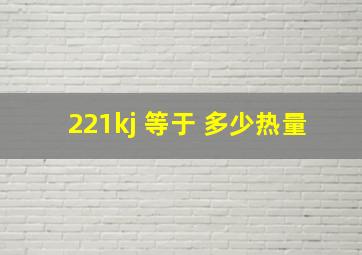 221kj 等于 多少热量